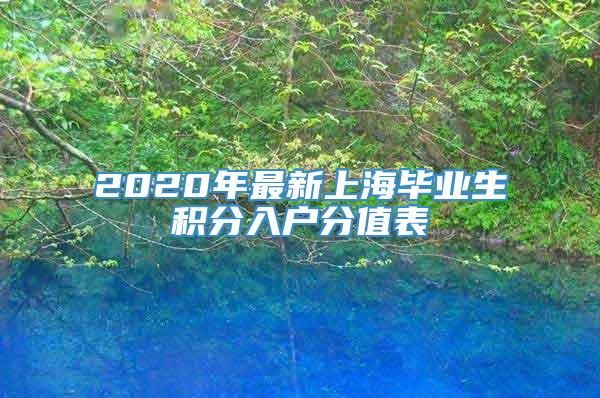 2020年最新上海毕业生积分入户分值表